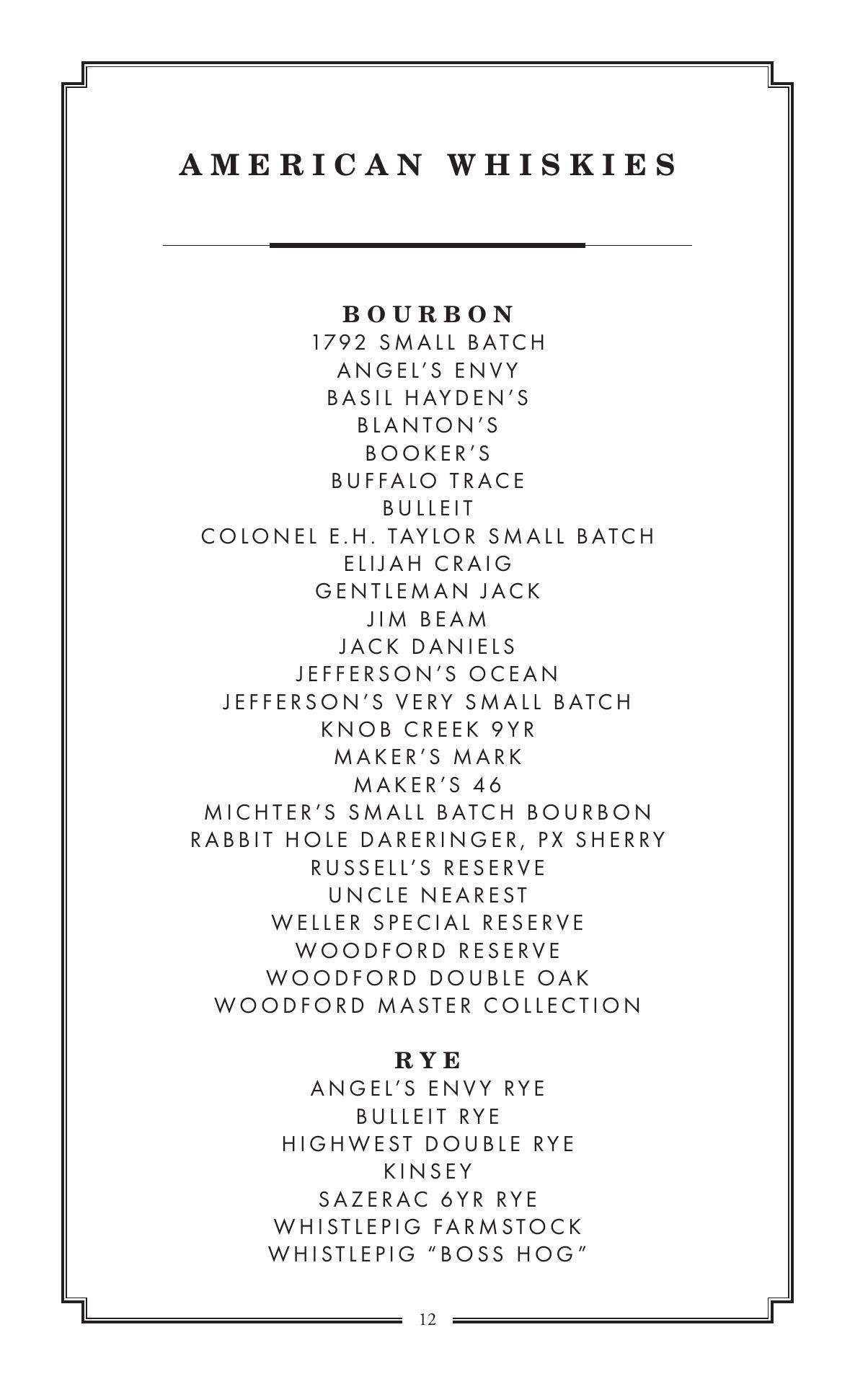 AMERICAN WHISKIES

BOURBON
1792 SMALL BATCH
ANGEL'S ENVY
BASIL HAYDEN'S
BLANTON'S
BOOKER'S
BUFFALO TRACE
BULLEIT
COLONEL E.H. TAYLOR SMALL BATCH
ELIJAH CRAIG
GENTLEMAN JACK
JIM BEAM
JACK DANIELS
JEFFERSON'S OCEAN
JEFFERSON'S VERY SMALL BATCH
KNOB CREEK 9YR
MAKER'S MARK
MAKER'S 46
MICHTER'S SMALL BATCH BOURBON
RABBIT HOLE DARERINGER, PX SHERRY
RUSSELL'S RESERVE
UNCLE NEAREST
WELLER SPECIAL RESERVE
WOODFORD RESERVE
WOODFORD DOUBLE OAK
WOODFORD MASTER COLLECTION

RYE
ANGEL'S ENVY RYE
BULLEIT RYE
HIGHWEST DOUBLE RYE
KINSEY
SAZERAC 6YR RYE
WHISTLEPIG FARMSTOCK
WHISTLEPIG "BOSS HOG"

12